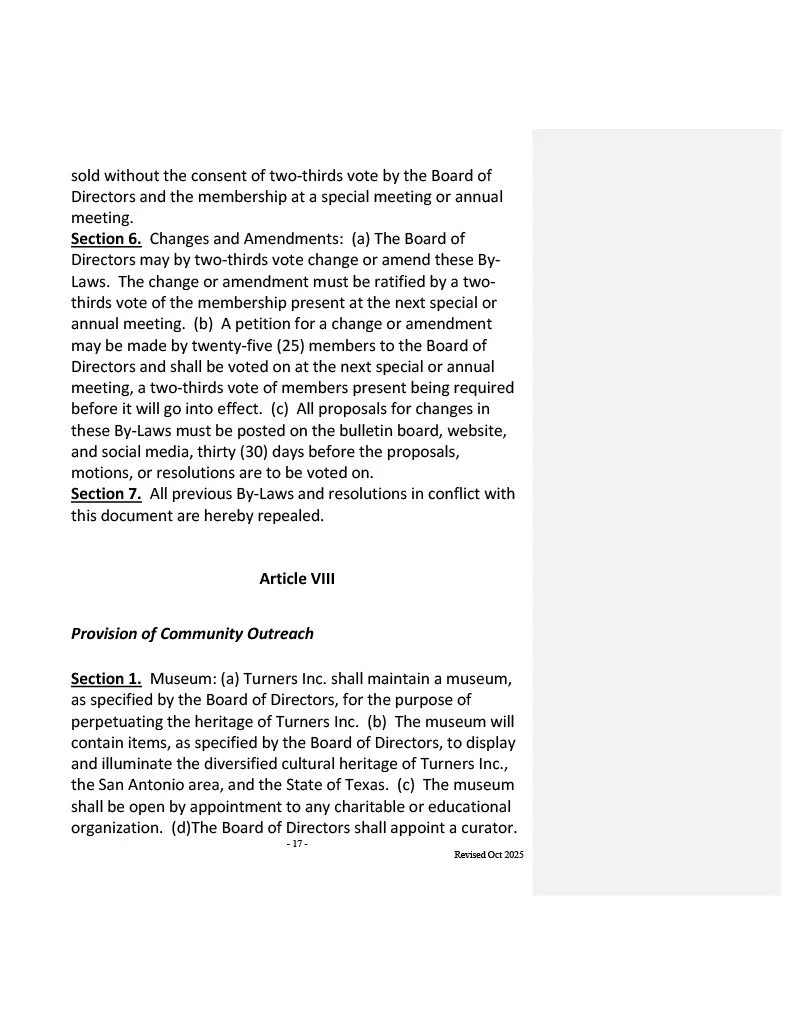 sold without the consent of two-thirds vote by the Board of Directors and the membership at a special meeting or annual meeting.
Section 6. Changes and Amendments: (a) The Board of Directors may by two-thirds vote change or amend these By-Laws. The change or amendment must be ratified by a two-thirds vote of the membership present at the next special or annual meeting. (b) A petition for a change or amendment may be made by twenty-five (25) members to the Board of Directors and shall be voted on at the next special or annual meeting, a two-thirds vote of members present being required before it will go into effect. (c) All proposals for changes in these By-Laws must be posted on the bulletin board, website, and social media, thirty (30) days before the proposals, motions, or resolutions are to be voted on.
Section 7. All previous By-Laws and resolutions in conflict with this document are hereby repealed.

Article VIII

Provision of Community Outreach

Section 1. Museum: (a) Turners Inc. shall maintain a museum, as specified by the Board of Directors, for the purpose of perpetuating the heritage of Turners Inc. (b) The museum will contain items, as specified by the Board of Directors, to display and illuminate the diversified cultural heritage of Turners Inc., the San Antonio area, and the State of Texas. (c) The museum shall be open by appointment to any charitable or educational organization. (d)The Board of Directors shall appoint a curator.

- 17 -

Revised Oct 2025